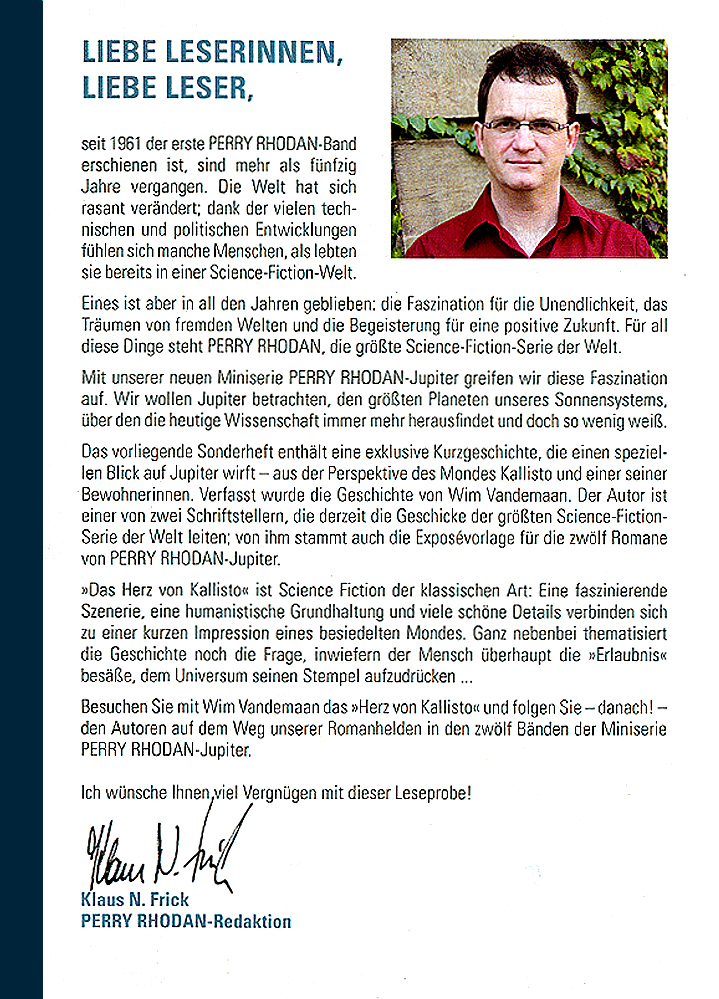 LIEBE LESERINNEN, LIEBE LESER,

seit 1961 der erste PERRY RHODAN-Band erschienen ist, sind mehr als fünfzig Jahre vergangen. Die Welt hat sich rasant verändert; dank der vielen technischen und politischen Entwicklungen fühlen sich manche Menschen, als lebten sie bereits in einer Science-Fiction-Welt.

Eines ist aber in all den Jahren geblieben: die Faszination für die Unendlichkeit, das Träumen von fremden Welten und die Begeisterung für eine positive Zukunft. Für all diese Dinge steht PERRY RHODAN, die größte Science-Fiction-Serie der Welt.

Mit unserer neuen Miniserie PERRY RHODAN-Jupiter greifen wir diese Faszination auf. Wir wollen Jupiter betrachten, den größten Planeten unseres Sonnensystems, über den die heutige Wissenschaft immer mehr herausfindet und doch so wenig weiß.

Das vorliegende Sonderheft enthält eine exklusive Kurzgeschichte, die einen speziellen Blick auf Jupiter wirft – aus der Perspektive des Mondes Kallisto und einer seiner Bewohnerinnen. Verfasst wurde die Geschichte von Wim Vandemaan. Der Autor ist einer von zwei Schriftstellern, die derzeit die Geschicke der größten Science-Fiction-Serie der Welt leiten; von ihm stammt auch die Exposévorlage für die zwölf Romane von PERRY RHODAN-Jupiter.

»Das Herz von Kallisto« ist Science Fiction der klassischen Art: Eine faszinierende Szenerie, eine humanistische Grundhaltung und viele schöne Details verbinden sich zu einer kurzen Impression eines besiedelten Mondes. Ganz nebenbei thematisiert die Geschichte noch die Frage, inwiefern der Mensch überhaupt die »Erlaubnis« besäße, dem Universum seinen Stempel aufzudrücken ...

Besuchen Sie mit Wim Vandemaan das »Herz von Kallisto« und folgen Sie – danach! – den Autoren auf dem Weg unserer Romanhelden in den zwölf Bänden der Miniserie PERRY RHODAN-Jupiter.

Ich wünsche Ihnen viel Vergnügen mit dieser Leseprobe!

Klaus N. Frick

Klaus N. Frick
PERRY RHODAN-Redaktion